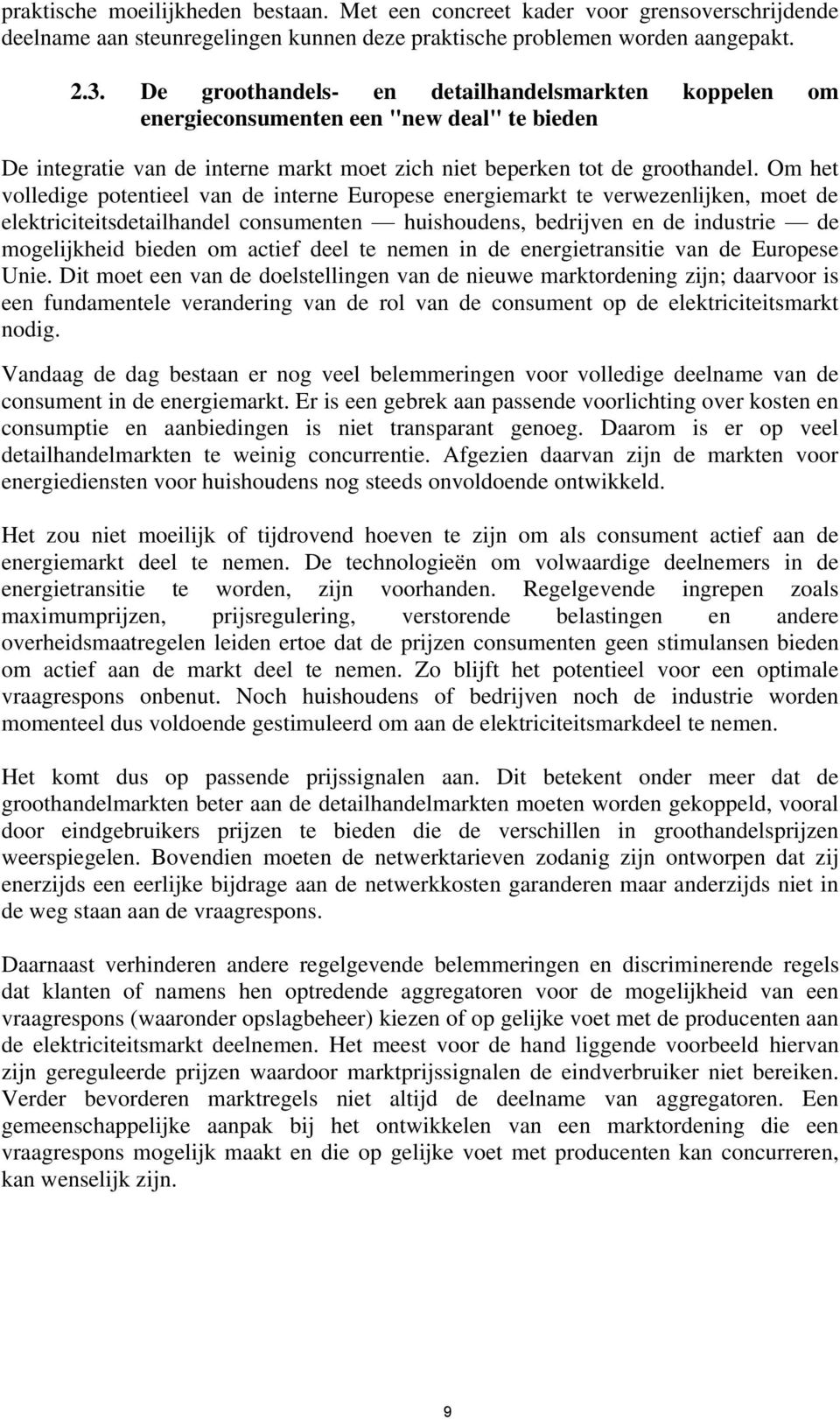 praktische moeilijkheden bestaan. Met een concreet kader voor grensoverschrijdende deelname aan steunregelingen kunnen deze praktische problemen worden aangepakt.

2.3. De groothandels- en detailhandelsmarkten koppelen om energieconsumenten een "new deal" te bieden

De integratie van de interne markt moet zich niet beperken tot de groothandel. Om het volledige potentieel van de interne Europese energiemarkt te verwezenlijken, moet de elektriciteitsdetailhandel consumenten — huishoudens, bedrijven en de industrie — de mogelijkheid bieden om actief deel te nemen in de energietransitie van de Europese Unie. Dit moet een van de doelstellingen van de nieuwe marktordening zijn; daarvoor is een fundamentele verandering van de rol van de consument op de elektriciteitsmarkt nodig.

Vandaag de dag bestaan er nog veel belemmeringen voor volledige deelname van de consument in de energiemarkt. Er is een gebrek aan passende voorlichting over kosten en consumptie en aanbiedingen is niet transparant genoeg. Daarom is er op veel detailhandelmarkten te weinig concurrentie. Afgezien daarvan zijn de markten voor energiediensten voor huishoudens nog steeds onvoldoende ontwikkeld.

Het zou niet moeilijk of tijdrovend hoeven te zijn om als consument actief aan de energiemarkt deel te nemen. De technologieën om volwaardige deelnemers in de energietransitie te worden, zijn voorhanden. Regelgevende ingrepen zoals maximumprijzen, prijsregulering, verstorende belastingen en andere overheidsmaatregelen leiden ertoe dat de prijzen consumenten geen stimulansen bieden om actief aan de markt deel te nemen. Zo blijft het potentieel voor een optimale vraagrespons onbenut. Noch huishoudens of bedrijven noch de industrie worden momenteel dus voldoende gestimuleerd om aan de elektriciteitsmarkdeel te nemen.

Het komt dus op passende prijssignalen aan. Dit betekent onder meer dat de groothandelmarkten beter aan de detailhandelmarkten moeten worden gekoppeld, vooral door eindgebruikers prijzen te bieden die de verschillen in groothandelsprijzen weerspiegelen. Bovendien moeten de netwerktarieven zodanig zijn ontworpen dat zij enerzijds een eerlijke bijdrage aan de netwerkkosten garanderen maar anderzijds niet in de weg staan aan de vraagrespons.

Daarnaast verhinderen andere regelgevende belemmeringen en discriminerende regels dat klanten of namens hen optredende aggregatoren voor de mogelijkheid van een vraagrespons (waaronder opslagbeheer) kiezen of op gelijke voet met de producenten aan de elektriciteitsmarkt deelnemen. Het meest voor de hand liggende voorbeeld hiervan zijn gereguleerde prijzen waardoor marktprijssignalen de eindverbruiker niet bereiken. Verder bevorderen marktregels niet altijd de deelname van aggregatoren. Een gemeenschappelijke aanpak bij het ontwikkelen van een marktordening die een vraagrespons mogelijk maakt en die op gelijke voet met producenten kan concurreren, kan wenselijk zijn.

9